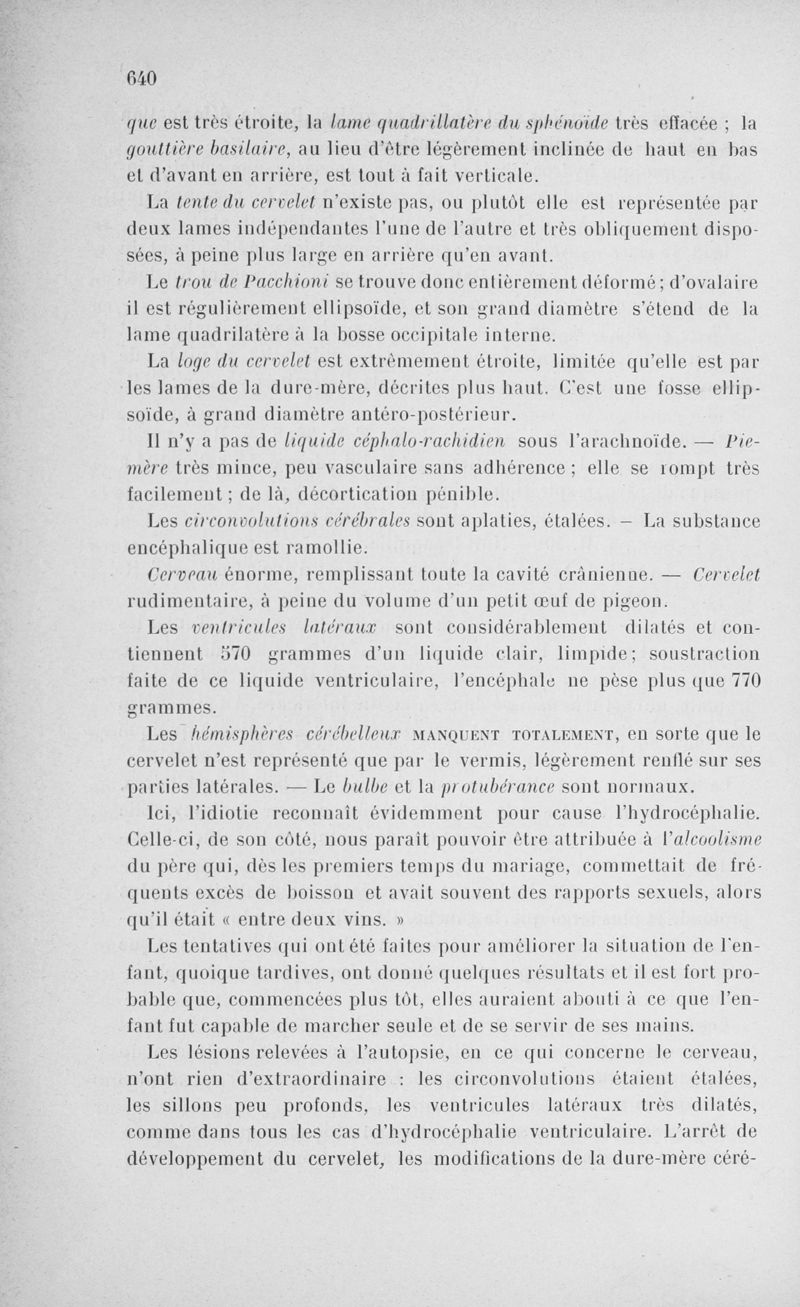 640

que est très étroite, la lame quadrillatère du sphénoïde très effacée ; la gouttière basilaire, au lieu d'être légèrement inclinée de haut en bas et d'avant en arrière, est tout à fait verticale.

La tente du cervelet n'existe pas, ou plutôt elle est représentée par deux lames indépendantes l'une de l'autre et très obliquement disposées, à peine plus large en arrière qu'en avant.

Le trou de Pacchioni se trouve donc entièrement déformé ; d'ovalaire il est régulièrement ellipsoïde, et son grand diamètre s'étend de la lame quadrilatère à la bosse occipitale interne.

La loge du cervelet est extrêmement étroite, limitée qu'elle est par les lames de la dure-mère, décrites plus haut. C'est une fosse ellipsoïde, à grand diamètre antéro-postérieur.

Il n'y a pas de liquide céphalo-rachidien sous l'arachnoïde. — Pie-mère très mince, peu vasculaire sans adhérence ; elle se rompt très facilement ; de là, décortication pénible.

Les circonvolutions cérébrales sont aplaties, étalées. – La substance encéphalique est ramollie.

Cerveau énorme, remplissant toute la cavité crânienne. — Cervelet rudimentaire, à peine du volume d'un petit œuf de pigeon.

Les ventricules latéraux sont considérablement dilatés et contiennent 570 grammes d'un liquide clair, limpide ; soustraction faite de ce liquide ventriculaire, l'encéphale ne pèse plus que 770 grammes.

Les hémisphères cérébelleux MANQUENT TOTALEMENT, en sorte que le cervelet n'est représenté que par le vermis, légèrement renflé sur ses parties latérales. — Le bulbe et la protubérance sont normaux.

Ici, l'idiotie reconnaît évidemment pour cause l'hydrocéphalie. Celle-ci, de son côté, nous paraît pouvoir être attribuée à l'alcoolisme du père qui, dès les premiers temps du mariage, commettait de fréquents excès de boisson et avait souvent des rapports sexuels, alors qu'il était « entre deux vins. »

Les tentatives qui ont été faites pour améliorer la situation de l'enfant, quoique tardives, ont donné quelques résultats et il est fort probable que, commencées plus tôt, elles auraient abouti à ce que l'enfant fut capable de marcher seule et de se servir de ses mains.

Les lésions relevées à l'autopsie, en ce qui concerne le cerveau, n'ont rien d'extraordinaire : les circonvolutions étaient étalées, les sillons peu profonds, les ventricules latéraux très dilatés, comme dans tous les cas d'hydrocéphalie ventriculaire. L'arrêt de développement du cervelet, les modifications de la dure-mère céré-